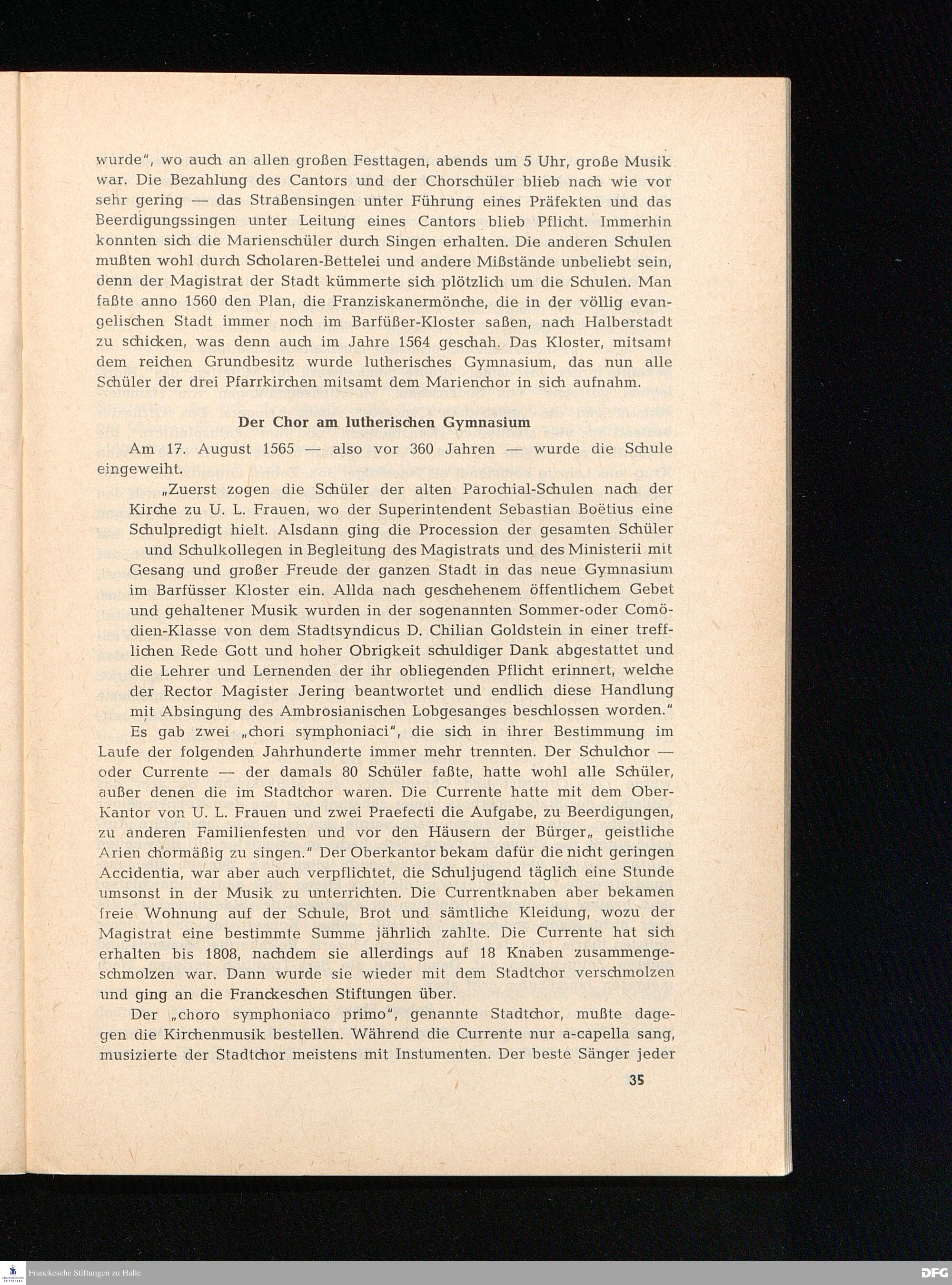 wurde", wo auch an allen großen Festtagen, abends um 5 Uhr, große Musik war. Die Bezahlung des Cantors und der Chorschüler blieb nach wie vor sehr gering — das Straßensingen unter Führung eines Präfekten und das Beerdigungssingen unter Leitung eines Cantors blieb Pflicht. Immerhin konnten sich die Marienschüler durch Singen erhalten. Die anderen Schulen mußten wohl durch Scholaren-Bettelei und andere Mißstände unbeliebt sein, denn der Magistrat der Stadt kümmerte sich plötzlich um die Schulen. Man faßte anno 1560 den Plan, die Franziskanermönche, die in der völlig evangelischen Stadt immer noch im Barfüßer-Kloster saßen, nach Halberstadt zu schicken, was denn auch im Jahre 1564 geschah. Das Kloster, mitsamt dem reichen Grundbesitz wurde lutherisches Gymnasium, das nun alle Schüler der drei Pfarrkirchen mitsamt dem Marienchor in sich aufnahm.

Der Chor am lutherischen Gymnasium

Am 17. August 1565 — also vor 360 Jahren — wurde die Schule eingeweiht.

„Zuerst zogen die Schüler der alten Parochial-Schulen nach der Kirche zu U. L. Frauen, wo der Superintendent Sebastian Boëtius eine Schulpredigt hielt. Alsdann ging die Procession der gesamten Schüler und Schulkollegen in Begleitung des Magistrats und des Ministerii mit Gesang und großer Freude der ganzen Stadt in das neue Gymnasium im Barfüsser Kloster ein. Allda nach geschehenem öffentlichem Gebet und gehaltener Musik wurden in der sogenannten Sommer-oder Comödien-Klasse von dem Stadtsyndicus D. Chilian Goldstein in einer trefflichen Rede Gott und hoher Obrigkeit schuldiger Dank abgestattet und die Lehrer und Lernenden der ihr obliegenden Pflicht erinnert, welche der Rector Magister Jering beantwortet und endlich diese Handlung mit Absingung des Ambrosianischen Lobgesanges beschlossen worden."

Es gab zwei „chori symphoniaci", die sich in ihrer Bestimmung im Laufe der folgenden Jahrhunderte immer mehr trennten. Der Schulchor — oder Currente — der damals 80 Schüler faßte, hatte wohl alle Schüler, außer denen die im Stadtchor waren. Die Currente hatte mit dem Ober-Kantor von U. L. Frauen und zwei Praefecti die Aufgabe, zu Beerdigungen, zu anderen Familienfesten und vor den Häusern der Bürger„ geistliche Arien chormäßig zu singen." Der Oberkantor bekam dafür die nicht geringen Accidentia, war aber auch verpflichtet, die Schuljugend täglich eine Stunde umsonst in der Musik zu unterrichten. Die Currentknaben aber bekamen freie Wohnung auf der Schule, Brot und sämtliche Kleidung, wozu der Magistrat eine bestimmte Summe jährlich zahlte. Die Currente hat sich erhalten bis 1808, nachdem sie allerdings auf 18 Knaben zusammengeschmolzen war. Dann wurde sie wieder mit dem Stadtchor verschmolzen und ging an die Franckeschen Stiftungen über.

Der „choro symphoniaco primo", genannte Stadtchor, mußte dagegen die Kirchenmusik bestellen. Während die Currente nur a-capella sang, musizierte der Stadtchor meistens mit Instumenten. Der beste Sänger jeder

35

Franckesche Stiftungen zu Halle

DFG